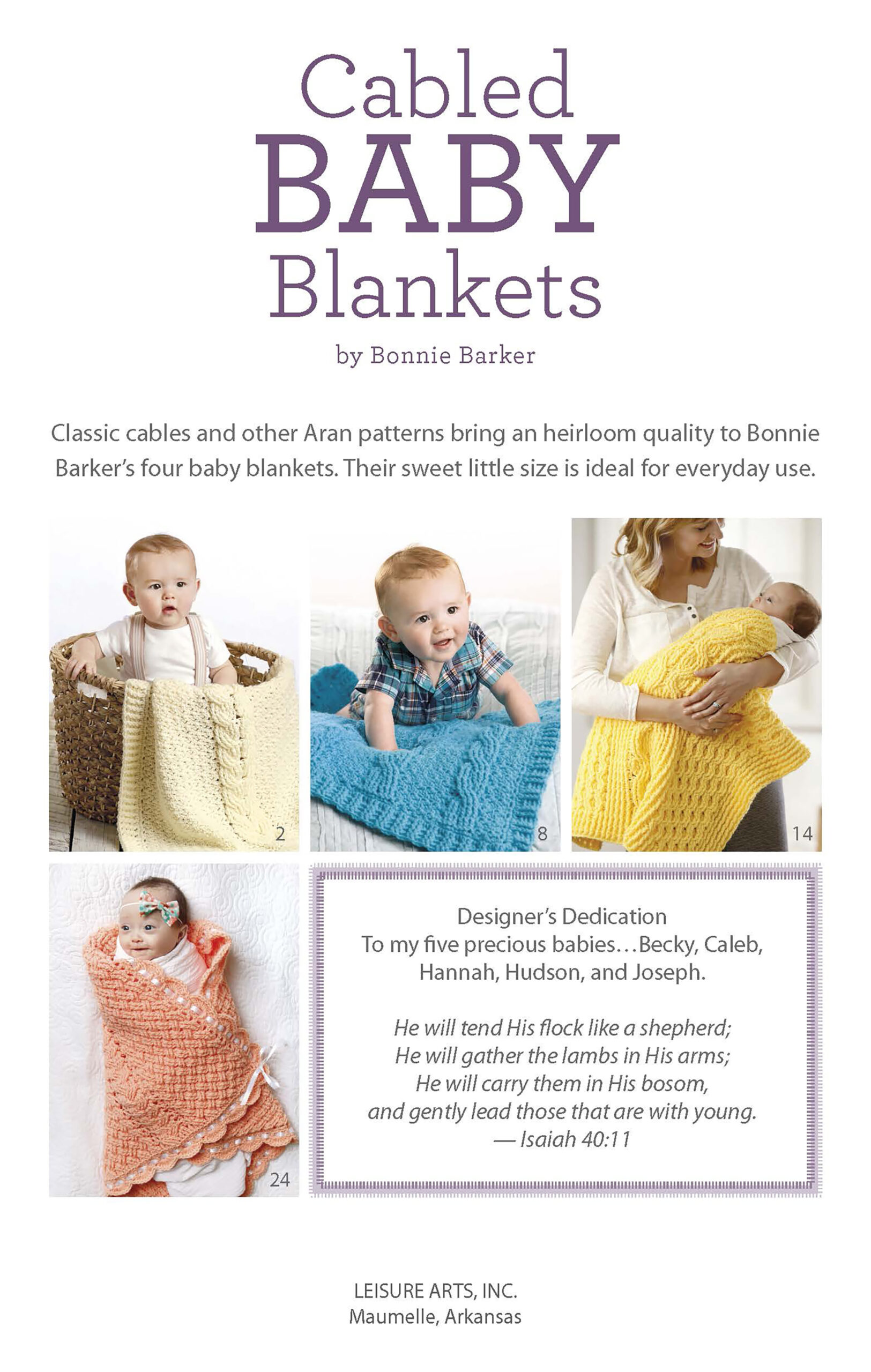 Cabled
BABY
Blankets

by Bonnie Barker

Classic cables and other Aran patterns bring an heirloom quality to Bonnie Barker's four baby blankets. Their sweet little size is ideal for everyday use.

2

8

14

24

Designer's Dedication
To my five precious babies…Becky, Caleb, Hannah, Hudson, and Joseph.

He will tend His flock like a shepherd;
He will gather the lambs in His arms;
He will carry them in His bosom,
and gently lead those that are with young.
— Isaiah 40:11

LEISURE ARTS, INC.
Maumelle, Arkansas